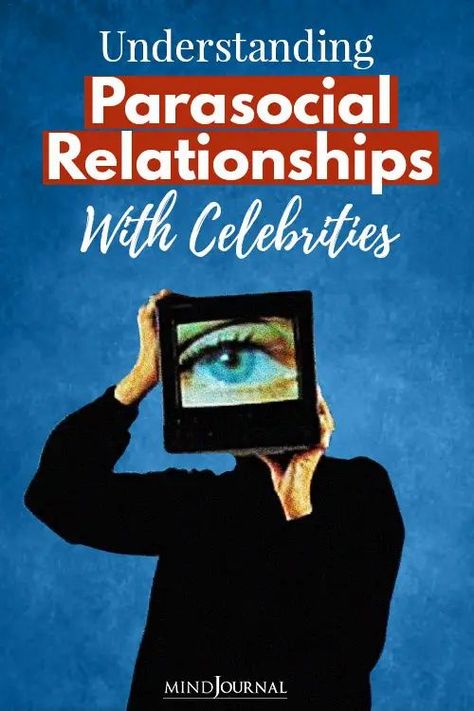 Understanding
Parasocial Relationships
With Celebrities

THE MINDJOURNAL